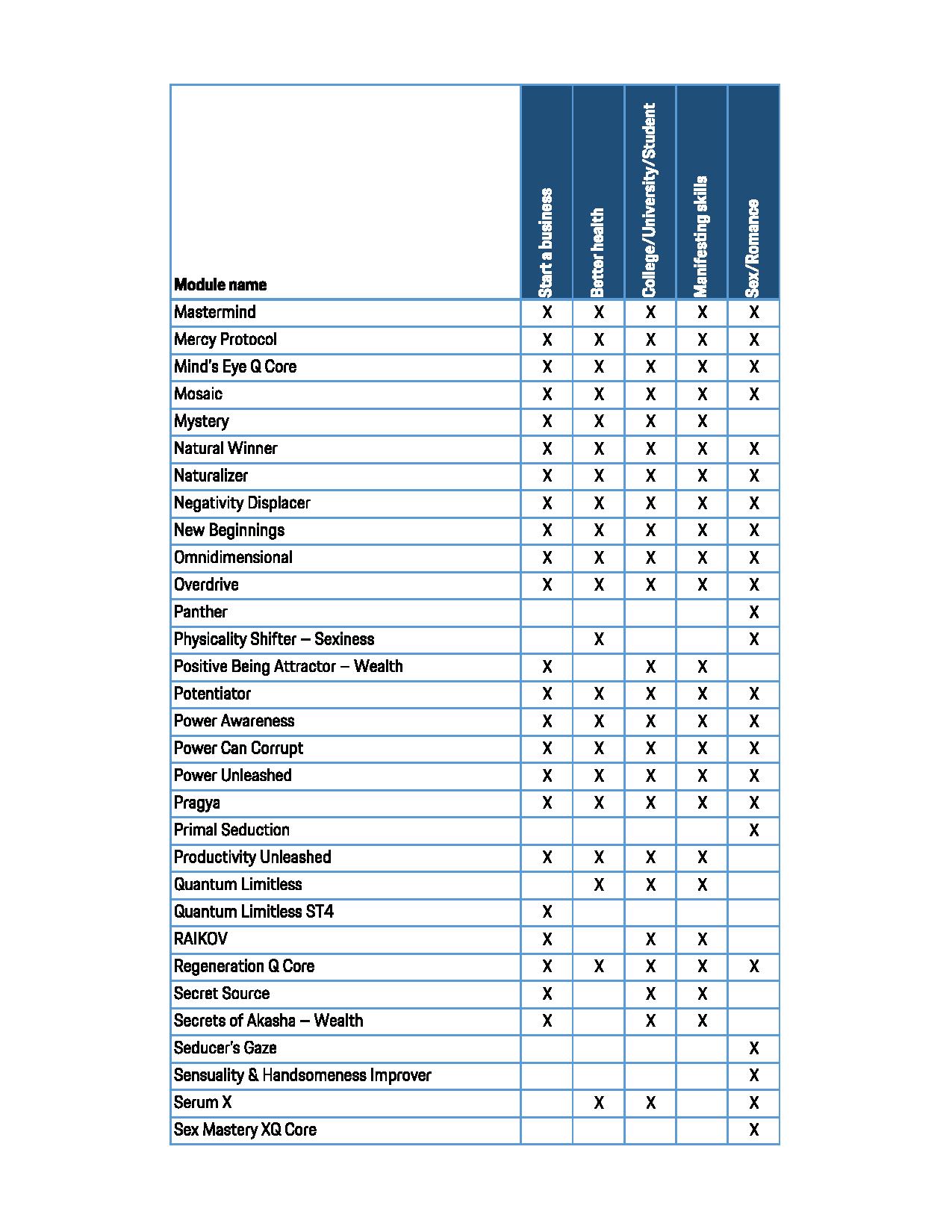 | Module name | Start a business | Better health | College/University/Student | Manifesting skills | Sex/Romance |
|---|---|---|---|---|---|
| Mastermind | X | X | X | X | X |
| Mercy Protocol | X | X | X | X | X |
| Mind's Eye Q Core | X | X | X | X | X |
| Mosaic | X | X | X | X | X |
| Mystery | X | X | X | X | |
| Natural Winner | X | X | X | X | X |
| Naturalizer | X | X | X | X | X |
| Negativity Displacer | X | X | X | X | X |
| New Beginnings | X | X | X | X | X |
| Omnidimensional | X | X | X | X | X |
| Overdrive | X | X | X | X | X |
| Panther | | | | | X |
| Physicality Shifter – Sexiness | | X | | | X |
| Positive Being Attractor – Wealth | X | | X | X | |
| Potentiator | X | X | X | X | X |
| Power Awareness | X | X | X | X | X |
| Power Can Corrupt | X | X | X | X | X |
| Power Unleashed | X | X | X | X | X |
| Pragya | X | X | X | X | X |
| Primal Seduction | | | | | X |
| Productivity Unleashed | X | X | X | X | |
| Quantum Limitless | | X | X | X | |
| Quantum Limitless ST4 | X | | | | |
| RAIKOV | X | | X | X | |
| Regeneration Q Core | X | X | X | X | X |
| Secret Source | X | | X | X | |
| Secrets of Akasha – Wealth | X | | X | X | |
| Seducer's Gaze | | | | | X |
| Sensuality & Handsomeness Improver | | | | | X |
| Serum X | | X | X | | X |
| Sex Mastery XQ Core | | | | | X |